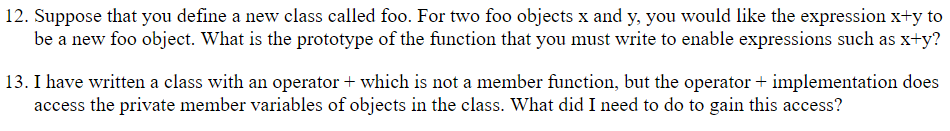 12. Suppose that you define a new class called foo. For two foo objects x and y, you would like the expression x+y to be a new foo object. What is the prototype of the function that you must write to enable expressions such as x+y?

13. I have written a class with an operator + which is not a member function, but the operator + implementation does access the private member variables of objects in the class. What did I need to do to gain this access?